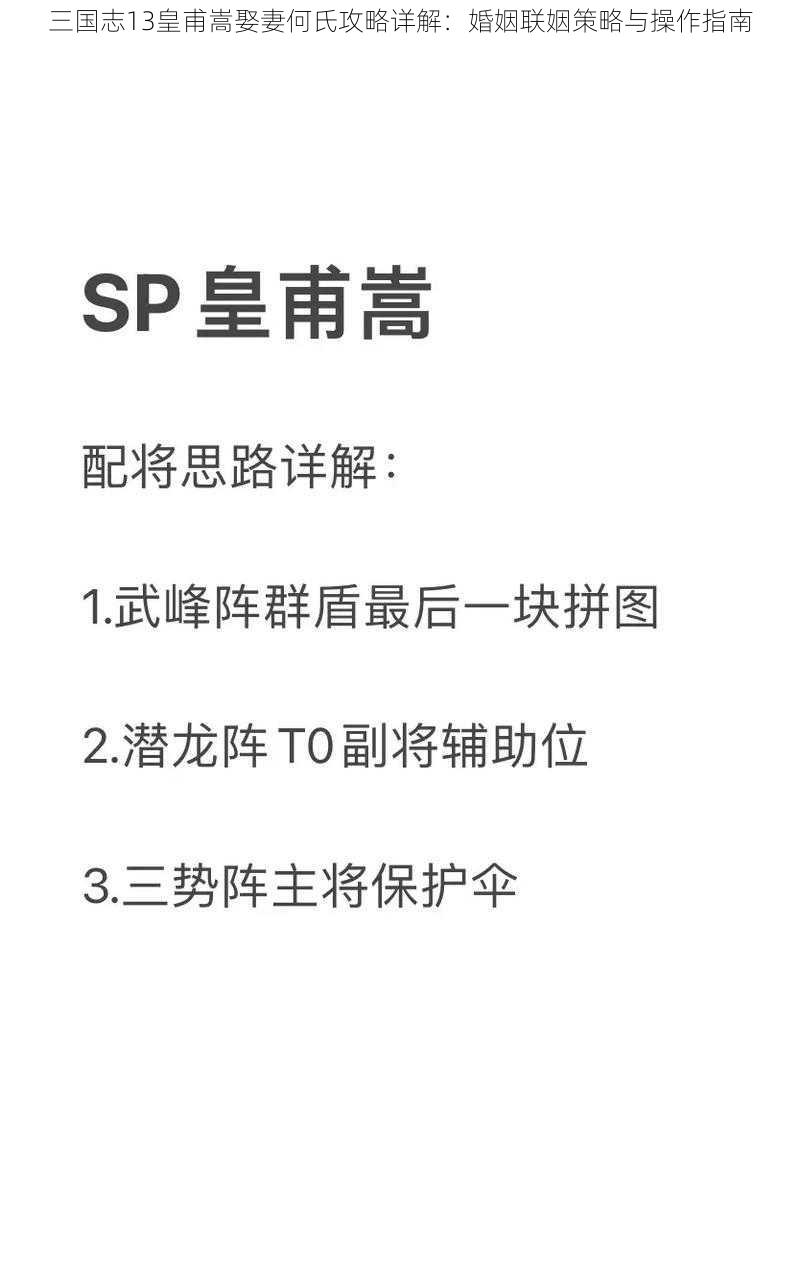 三国志13皇甫嵩娶妻何氏攻略详解：婚姻联姻策略与操作指南

SP 皇甫嵩

配将思路详解：

1.武峰阵群盾最后一块拼图

2.潜龙阵 T0 副将辅助位

3.三势阵主将保护伞